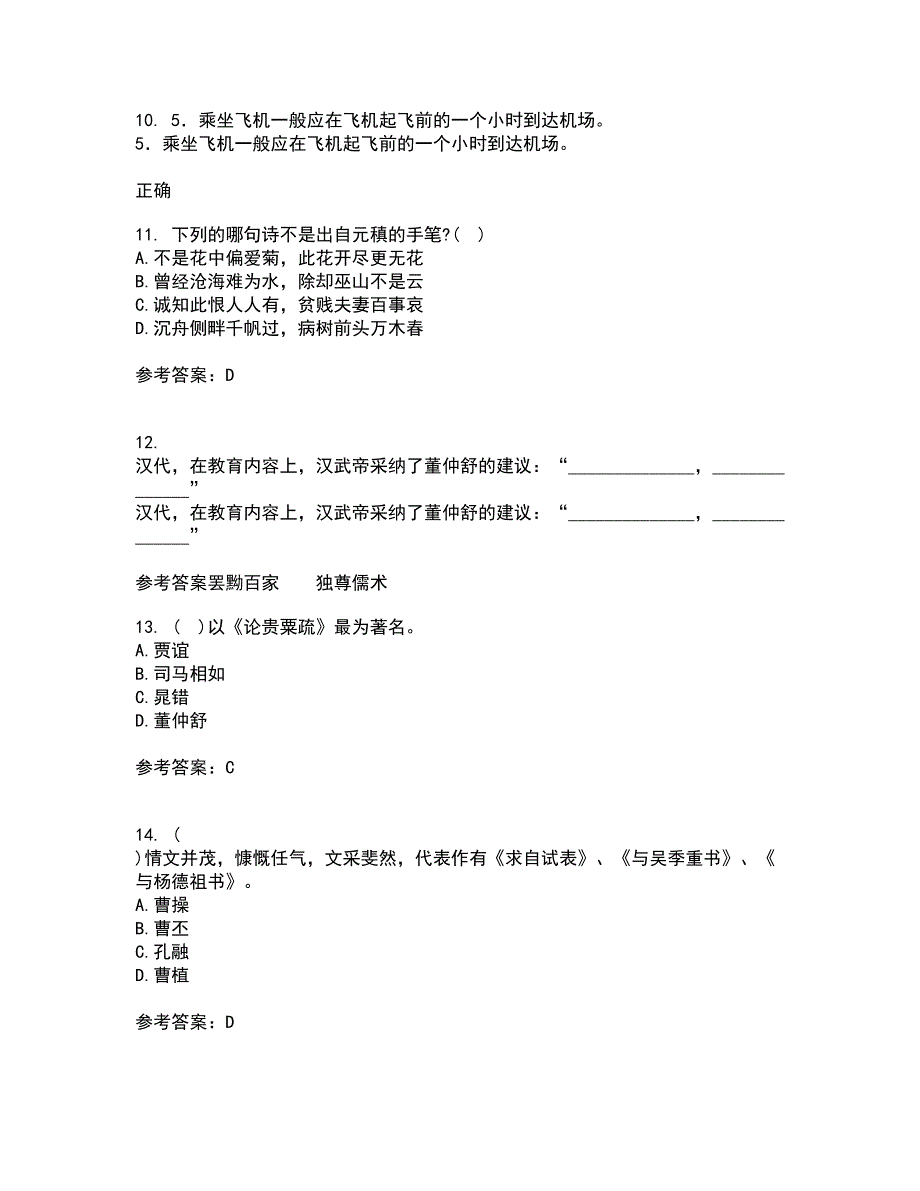 10. 5．乘坐飞机一般应在飞机起飞前的一个小时到达机场。
5．乘坐飞机一般应在飞机起飞前的一个小时到达机场。

正确

11. 下列的哪句诗不是出自元稹的手笔?( )
A.不是花中偏爱菊，此花开尽更无花
B.曾经沧海难为水，除却巫山不是云
C.诚知此恨人人有，贫贱夫妻百事哀
D.沉舟侧畔千帆过，病树前头万木春

参考答案：D

12.
汉代，在教育内容上，汉武帝采纳了董仲舒的建议：“______________，______________”
汉代，在教育内容上，汉武帝采纳了董仲舒的建议：“______________，______________”

参考答案罢黜百家　　独尊儒术

13. （ ）以《论贵粟疏》最为著名。
A.贾谊
B.司马相如
C.晁错
D.董仲舒

参考答案：C

14. （
)情文并茂，慷慨任气，文采斐然，代表作有《求自试表》、《与吴季重书》、《与杨德祖书》。
A.曹操
B.曹丕
C.孔融
D.曹植

参考答案：D